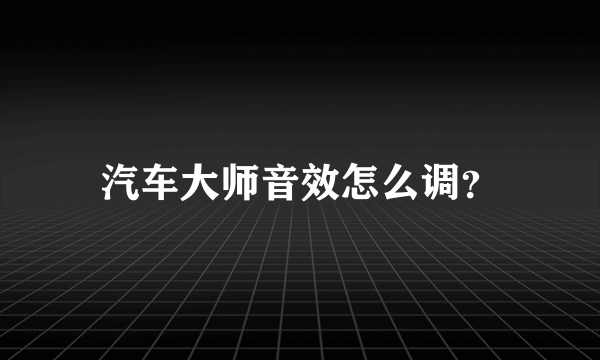 汽车大师音效怎么调?